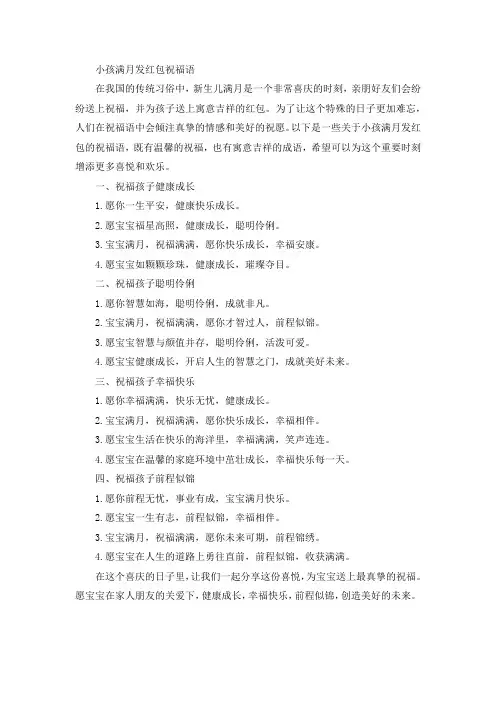 小孩满月发红包祝福语

在我国的传统习俗中，新生儿满月是一个非常喜庆的时刻，亲朋好友们会纷纷送上祝福，并为孩子送上寓意吉祥的红包。为了让这个特殊的日子更加难忘，人们在祝福语中会倾注真挚的情感和美好的祝愿。以下是一些关于小孩满月发红包的祝福语，既有温馨的祝福，也有寓意吉祥的成语，希望可以为这个重要时刻增添更多喜悦和欢乐。

一、祝福孩子健康成长

1. 愿你一生平安，健康快乐成长。

2. 愿宝宝福星高照，健康成长，聪明伶俐。

3. 宝宝满月，祝福满满，愿你快乐成长，幸福安康。

4. 愿宝宝如颗颗珍珠，健康成长，璀璨夺目。

二、祝福孩子聪明伶俐

1. 愿你智慧如海，聪明伶俐，成就非凡。

2. 宝宝满月，祝福满满，愿你才智过人，前程似锦。

3. 愿宝宝智慧与颜值并存，聪明伶俐，活泼可爱。

4. 愿宝宝健康成长，开启人生的智慧之门，成就美好未来。

三、祝福孩子幸福快乐

1. 愿你幸福满满，快乐无忧，健康成长。

2. 宝宝满月，祝福满满，愿你快乐成长，幸福相伴。

3. 愿宝宝生活在快乐的海洋里，幸福满满，笑声连连。

4. 愿宝宝在温馨的家庭环境中茁壮成长，幸福快乐每一天。

四、祝福孩子前程似锦

1. 愿你前程无忧，事业有成，宝宝满月快乐。

2. 愿宝宝一生有志，前程似锦，幸福相伴。

3. 宝宝满月，祝福满满，愿你未来可期，前程锦绣。

4. 愿宝宝在人生的道路上勇往直前，前程似锦，收获满满。

在这个喜庆的日子里，让我们一起分享这份喜悦，为宝宝送上最真挚的祝福。愿宝宝在家人朋友的关爱下，健康成长，幸福快乐，前程似锦，创造美好的未来。